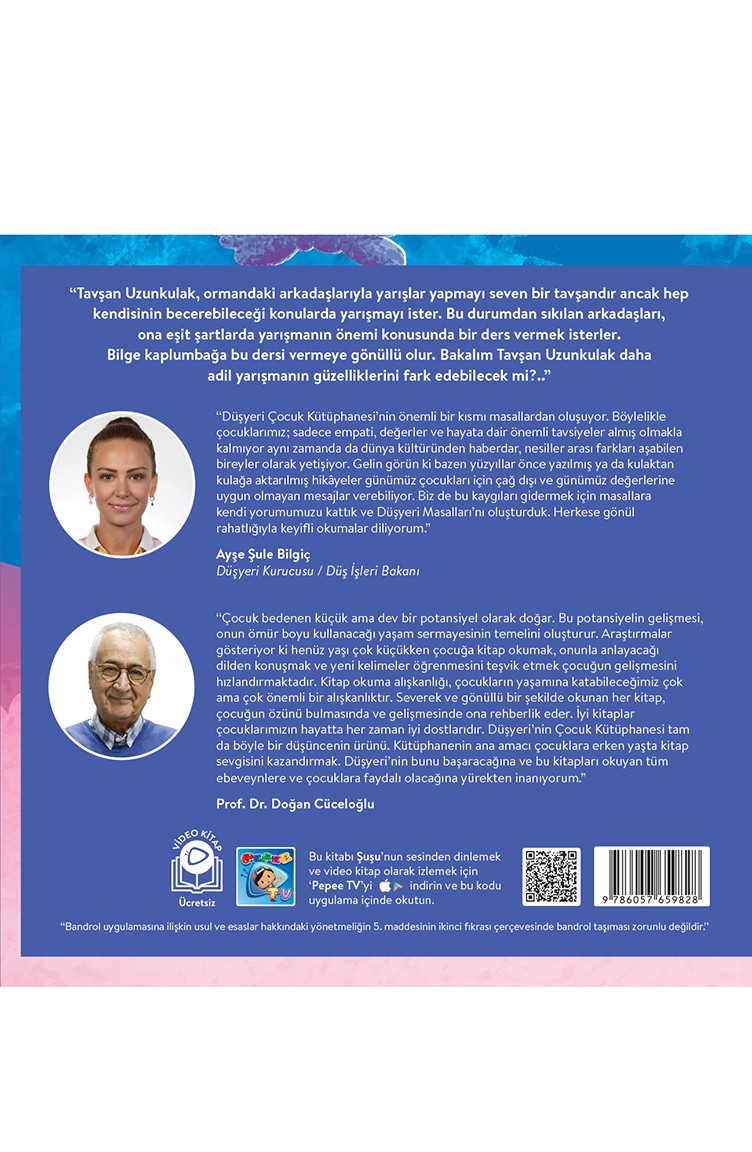 "Tavşan Uzunkulak, ormandaki arkadaşlarıyla yarışlar yapmayı seven bir tavşandır ancak hep kendisinin becerebileceği konularda yarışmayı ister. Bu durumdan sıkılan arkadaşları, ona eşit şartlarda yarışmanın önemi konusunda bir ders vermek isterler. Bilge kaplumbağa bu dersi vermeye gönüllü olur. Bakalım Tavşan Uzunkulak daha adil yarışmanın güzelliklerini fark edebilecek mi?.."

"Düşyeri Çocuk Kütüphanesi'nin önemli bir kısmı masallardan oluşuyor. Böylelikle çocuklarımız; sadece empati, değerler ve hayata dair önemli tavsiyeler almış olmakla kalmıyor aynı zamanda da dünya kültüründen haberdar, nesiller arası farkları aşabilen bireyler olarak yetişiyor. Gelin görün ki bazen yüzyıllar önce yazılmış ya da kulaktan kulağa aktarılmış hikâyeler günümüz çocukları için çağ dışı ve günümüz değerlerine uygun olmayan mesajlar verebiliyor. Biz de bu kaygıları gidermek için masallara kendi yorumumuzu kattık ve Düşyeri Masalları'nı oluşturduk. Herkese gönül rahatlığıyla keyifli okumalar diliyorum."

Ayşe Şule Bilgiç
Düşyeri Kurucusu / Düş İşleri Bakanı

"Çocuk bedenen küçük ama dev bir potansiyel olarak doğar. Bu potansiyelin gelişmesi, onun ömür boyu kullanacağı yaşam sermayesinin temelini oluşturur. Araştırmalar gösteriyor ki henüz yaşı çok küçükken çocuğa kitap okumak, onunla anlayacağı dilden konuşmak ve yeni kelimeler öğrenmesini teşvik etmek çocuğun gelişmesini hızlandırmaktadır. Kitap okuma alışkanlığı, çocukların yaşamına katabileceğimiz çok ama çok önemli bir alışkanlıktır. Severek ve gönüllü bir şekilde okunan her kitap, çocuğun özünü bulmasında ve gelişmesinde ona rehberlik eder. İyi kitaplar çocuklarımızın hayatta her zaman iyi dostlarıdır. Düşyeri'nin Çocuk Kütüphanesi tam da böyle bir düşüncenin ürünü. Kütüphanenin ana amacı çocuklara erken yaşta kitap sevgisini kazandırmak. Düşyeri'nin bunu başaracağına ve bu kitapları okuyan tüm ebeveynlere ve çocuklara faydalı olacağına yürekten inanıyorum."

Prof. Dr. Doğan Cüceloğlu

VİDEO KİTAP
Ücretsiz

Pepee TV

Bu kitabı Şuşu'nun sesinden dinlemek ve video kitap olarak izlemek için 'Pepee TV'yi indirin ve bu kodu uygulama içinde okutun.

9 786057 659828

"Bandrol uygulamasına ilişkin usul ve esaslar hakkındaki yönetmeliğin 5. maddesinin ikinci fıkrası çerçevesinde bandrol taşıması zorunlu değildir."